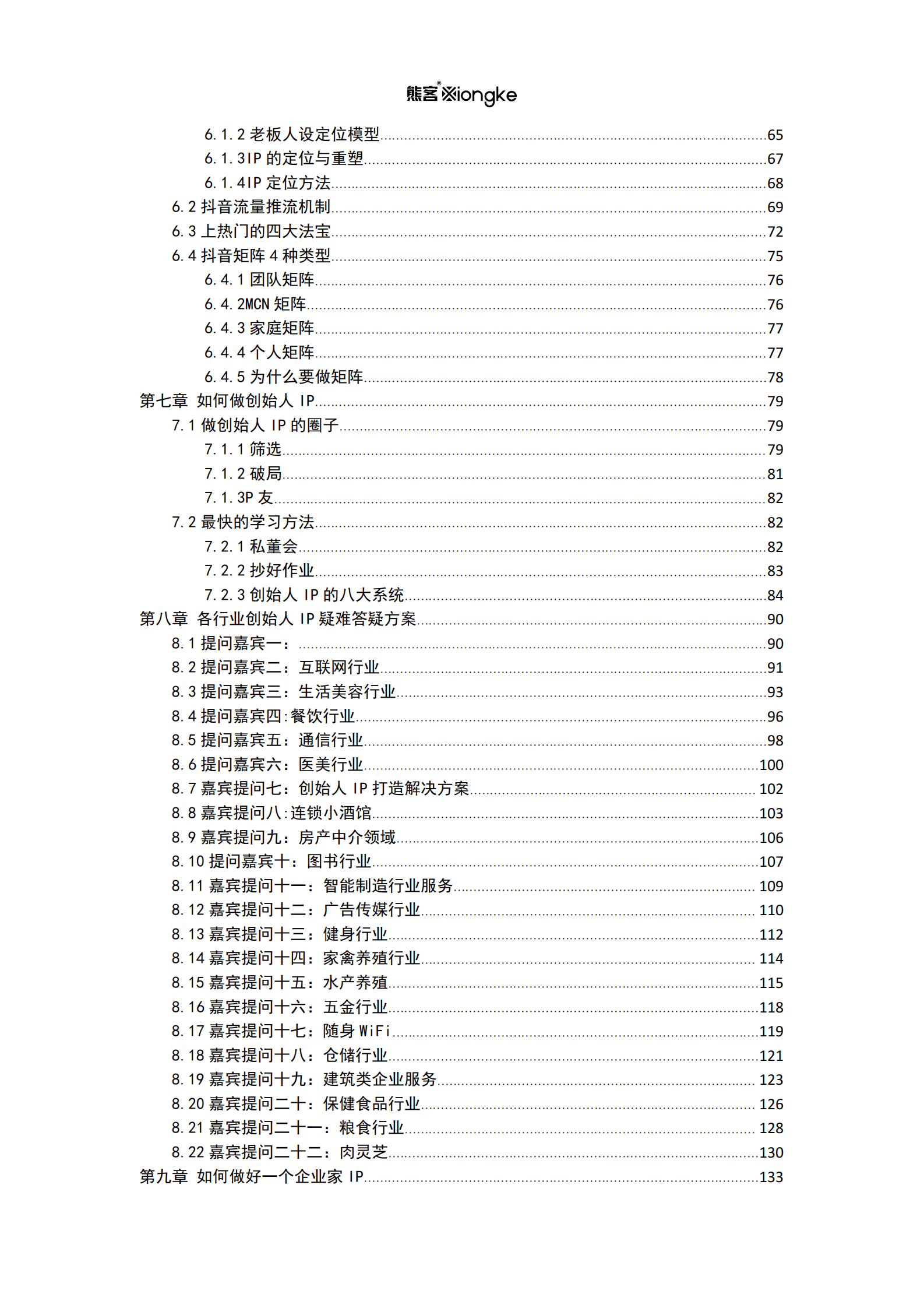 熊客®Xiongke

6.1.2老板人设定位模型 65
6.1.3IP的定位与重塑 67
6.1.4IP定位方法 68
6.2抖音流量推流机制 69
6.3上热门的四大法宝 72
6.4抖音矩阵4种类型 75
6.4.1团队矩阵 76
6.4.2MCN矩阵 76
6.4.3家庭矩阵 77
6.4.4个人矩阵 77
6.4.5为什么要做矩阵 78
第七章 如何做创始人IP 79
7.1做创始人IP的圈子 79
7.1.1筛选 79
7.1.2破局 81
7.1.3P友 82
7.2最快的学习方法 82
7.2.1私董会 82
7.2.2抄好作业 83
7.2.3创始人IP的八大系统 84
第八章 各行业创始人IP疑难答疑方案 90
8.1提问嘉宾一： 90
8.2提问嘉宾二：互联网行业 91
8.3提问嘉宾三：生活美容行业 93
8.4提问嘉宾四:餐饮行业 96
8.5提问嘉宾五：通信行业 98
8.6提问嘉宾六：医美行业 100
8.7嘉宾提问七：创始人IP打造解决方案 102
8.8嘉宾提问八:连锁小酒馆 103
8.9嘉宾提问九：房产中介领域 106
8.10提问嘉宾十：图书行业 107
8.11嘉宾提问十一：智能制造行业服务 109
8.12嘉宾提问十二：广告传媒行业 110
8.13嘉宾提问十三：健身行业 112
8.14嘉宾提问十四：家禽养殖行业 114
8.15嘉宾提问十五：水产养殖 115
8.16嘉宾提问十六：五金行业 118
8.17嘉宾提问十七：随身WiFi 119
8.18嘉宾提问十八：仓储行业 121
8.19嘉宾提问十九：建筑类企业服务 123
8.20嘉宾提问二十：保健食品行业 126
8.21嘉宾提问二十一：粮食行业 128
8.22嘉宾提问二十二：肉灵芝 130
第九章 如何做好一个企业家IP 133